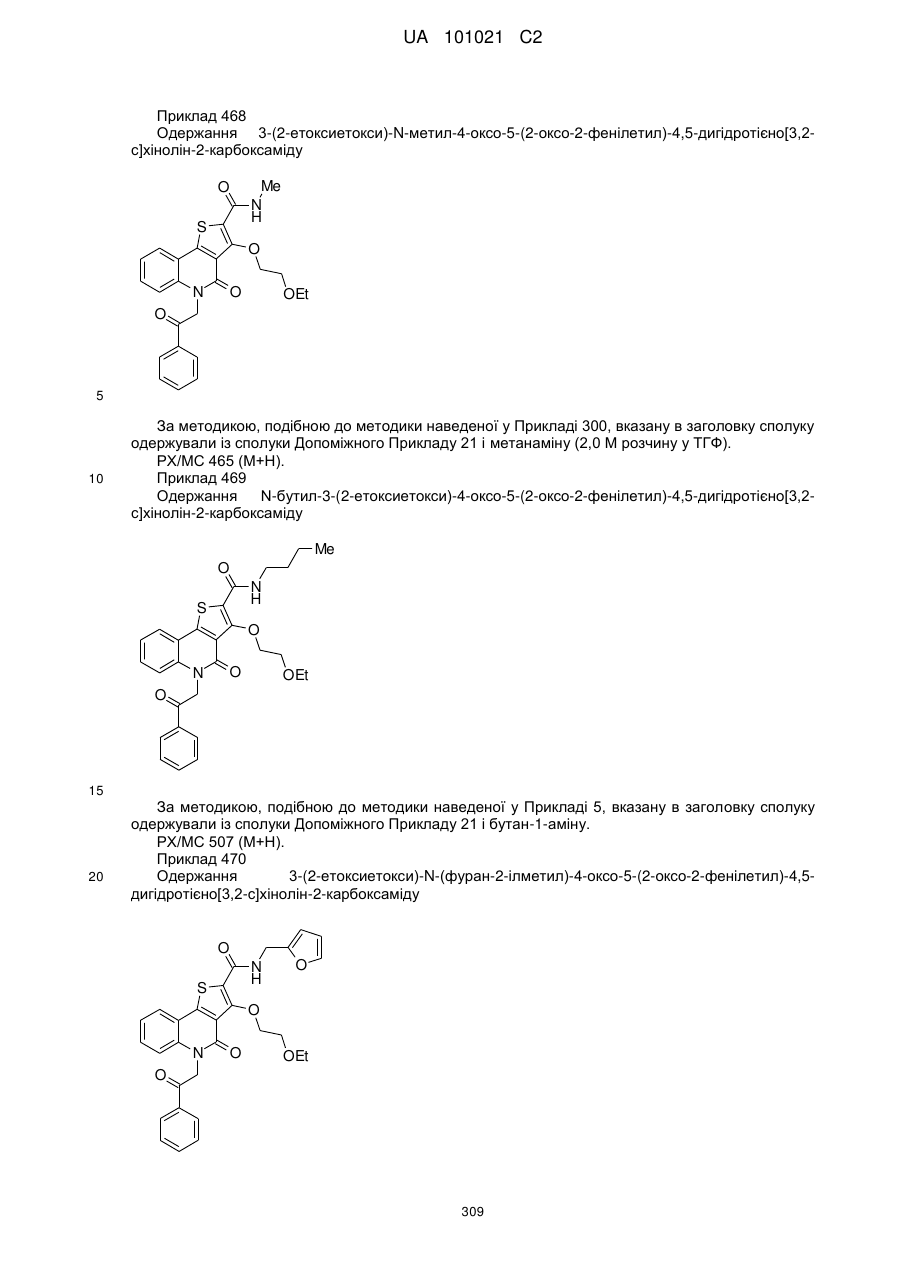 UA 101021 C2

Приклад 468
Одержання 3-(2-етоксиетокси)-N-метил-4-оксо-5-(2-оксо-2-фенілетил)-4,5-дигідротієно[3,2-c]хінолін-2-карбоксаміду

O Me N H S O N O OEt O

5

За методикою, подібною до методики наведеної у Прикладі 300, вказану в заголовку сполуку одержували із сполуки Допоміжного Прикладу 21 і метанаміну (2,0 М розчину у ТГФ).
РХ/МС 465 (М+Н).
10 Приклад 469
Одержання N-бутил-3-(2-етоксиетокси)-4-оксо-5-(2-оксо-2-фенілетил)-4,5-дигідротієно[3,2-c]хінолін-2-карбоксаміду

Me O N H S O N O OEt O

15

За методикою, подібною до методики наведеної у Прикладі 5, вказану в заголовку сполуку одержували із сполуки Допоміжного Прикладу 21 і бутан-1-аміну.
РХ/МС 507 (М+Н).
Приклад 470
20 Одержання 3-(2-етоксиетокси)-N-(фуран-2-ілметил)-4-оксо-5-(2-оксо-2-фенілетил)-4,5-дигідротієно[3,2-c]хінолін-2-карбоксаміду

O N H O S O N O OEt O

309